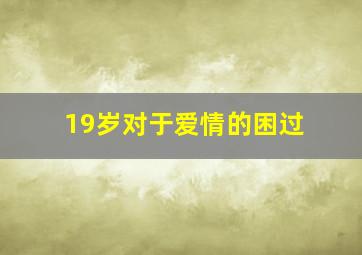 19岁对于爱情的困过